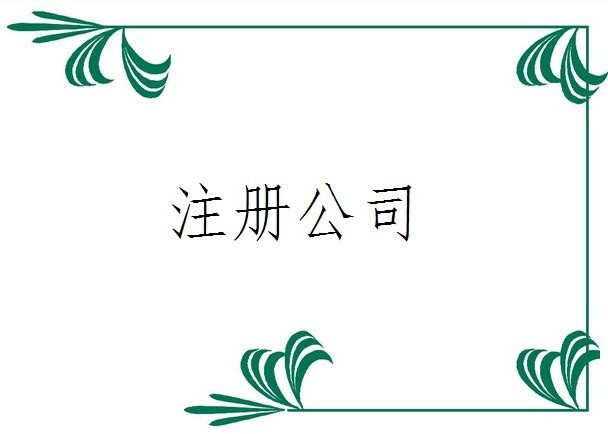 注册公司